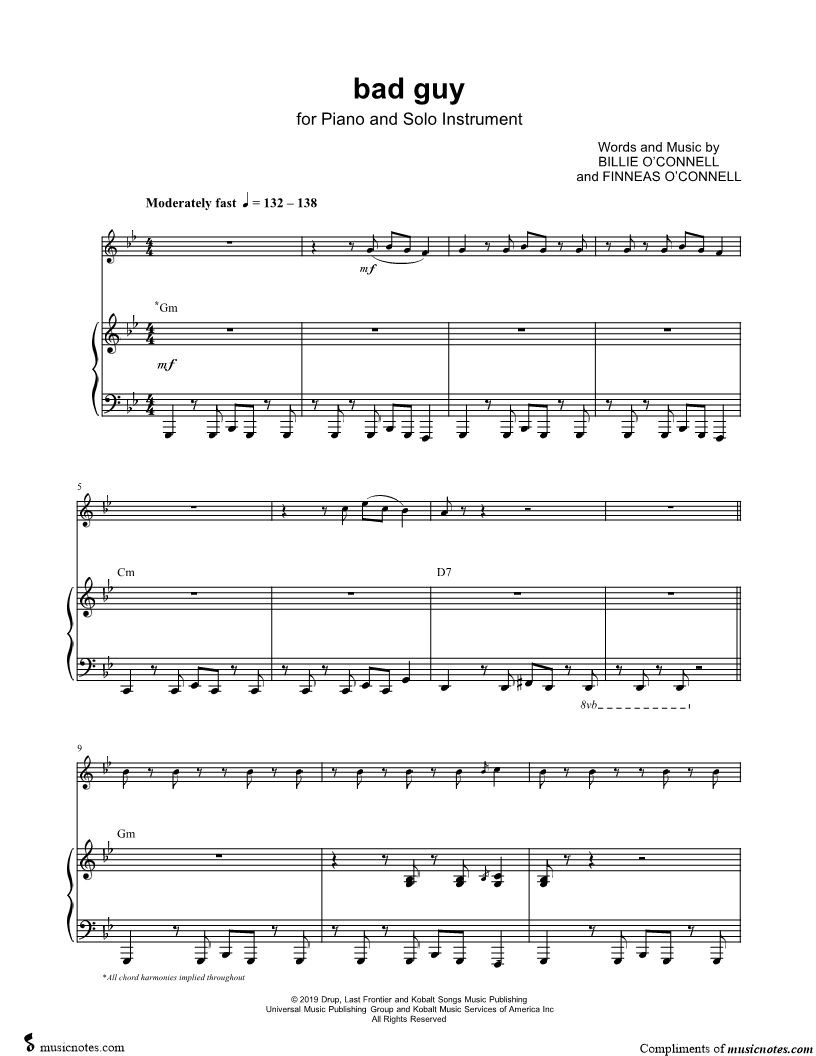 bad guy
for Piano and Solo Instrument

Words and Music by
BILLIE O'CONNELL
and FINNEAS O'CONNELL

Moderately fast ♩ = 132 – 138

mf

*Gm

mf

5

Cm

D7

8vb

9

Gm

*All chord harmonies implied throughout

© 2019 Drup, Last Frontier and Kobalt Songs Music Publishing
Universal Music Publishing Group and Kobalt Music Services of America Inc
All Rights Reserved

musicnotes.com

Compliments of musicnotes.com